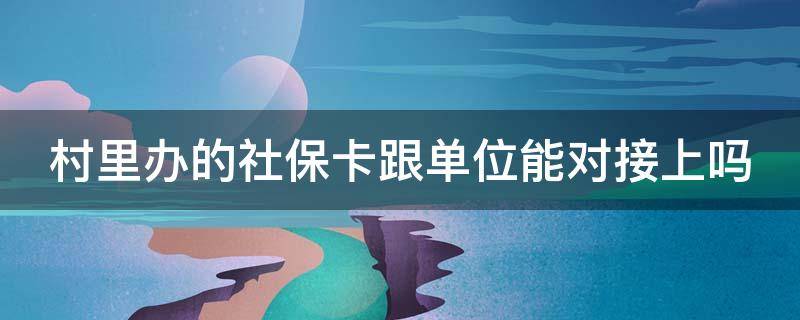 村里办的社保卡跟单位能对接上吗